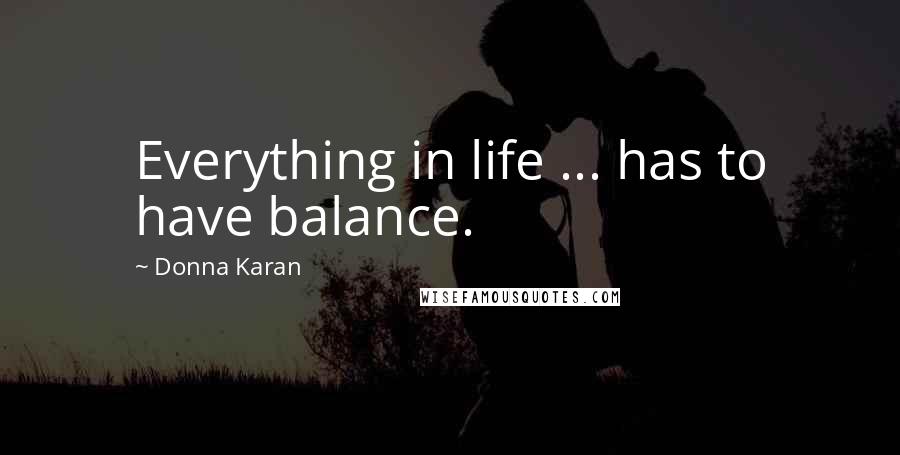 Everything in life ... has to have balance.

~ Donna Karan

WISEFAMOUSQUOTES.COM